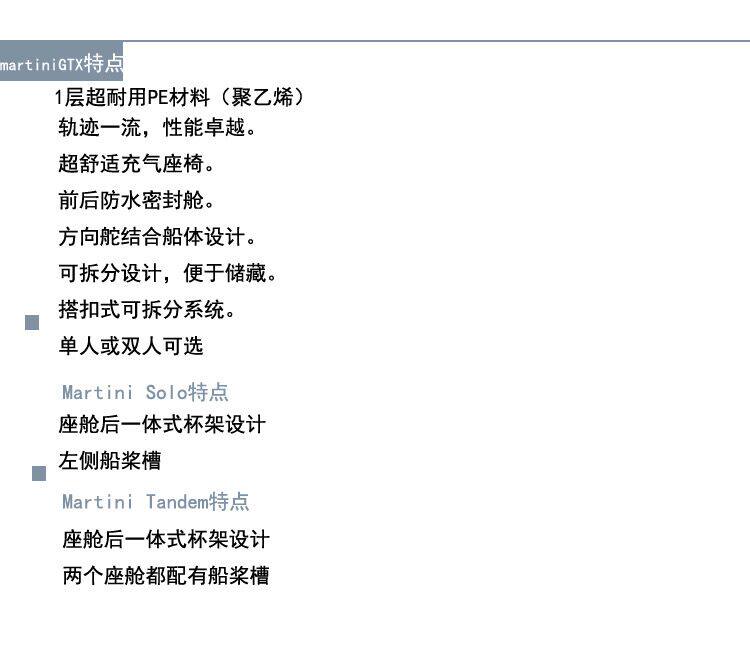 martiniGTX特点

1层超耐用PE材料（聚乙烯）

轨迹一流，性能卓越。

超舒适充气座椅。

前后防水密封舱。

方向舵结合船体设计。

可拆分设计，便于储藏。

搭扣式可拆分系统。

单人或双人可选

Martini Solo特点

座舱后一体式杯架设计

左侧船桨槽

Martini Tandem特点

座舱后一体式杯架设计

两个座舱都配有船桨槽